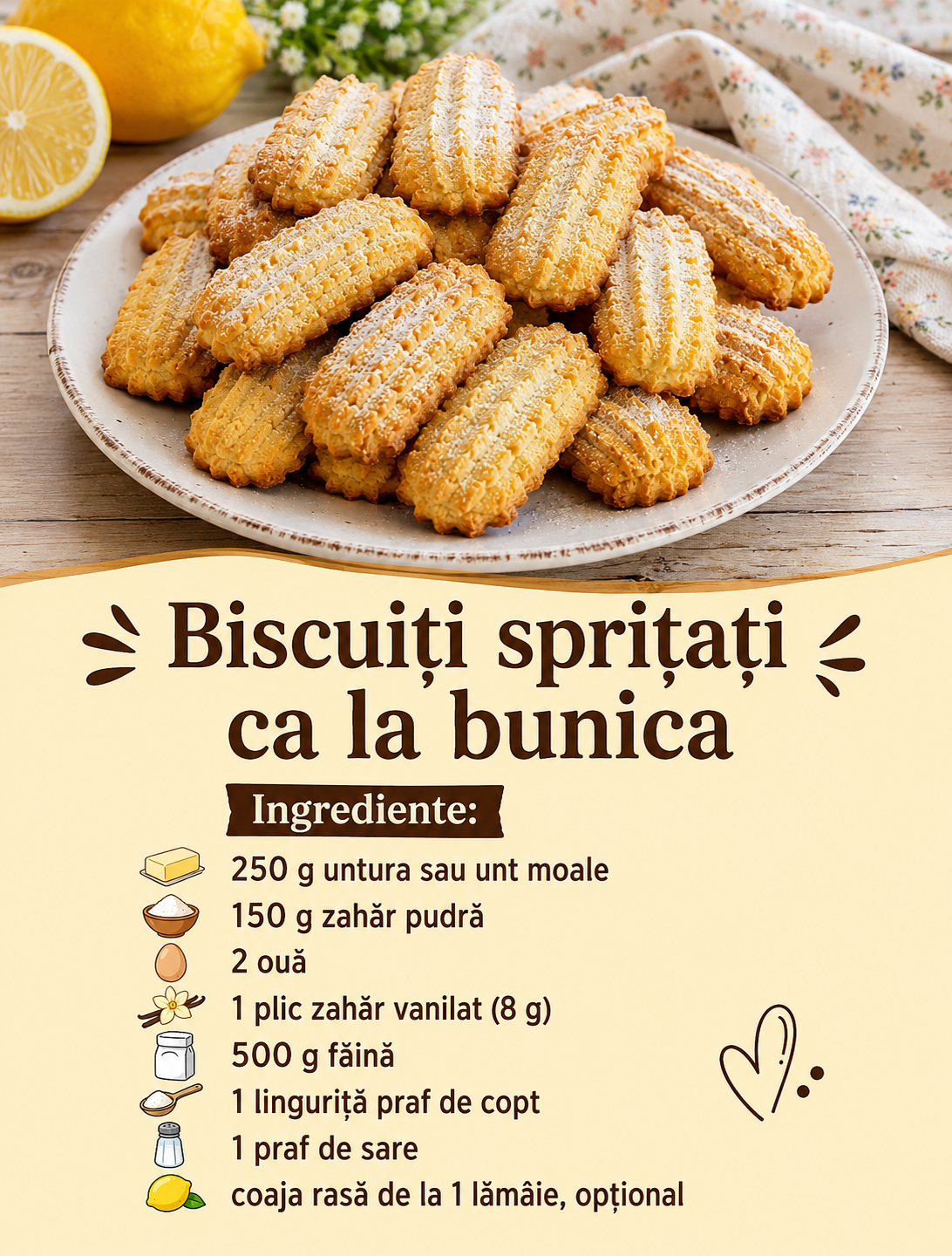 Biscuiți sprițați ca la bunica

Ingrediente:

250 g untura sau unt moale
150 g zahăr pudră
2 ouă
1 plic zahăr vanilat (8 g)
500 g făină
1 linguriță praf de copt
1 praf de sare
coaja rasă de la 1 lămâie, opțional